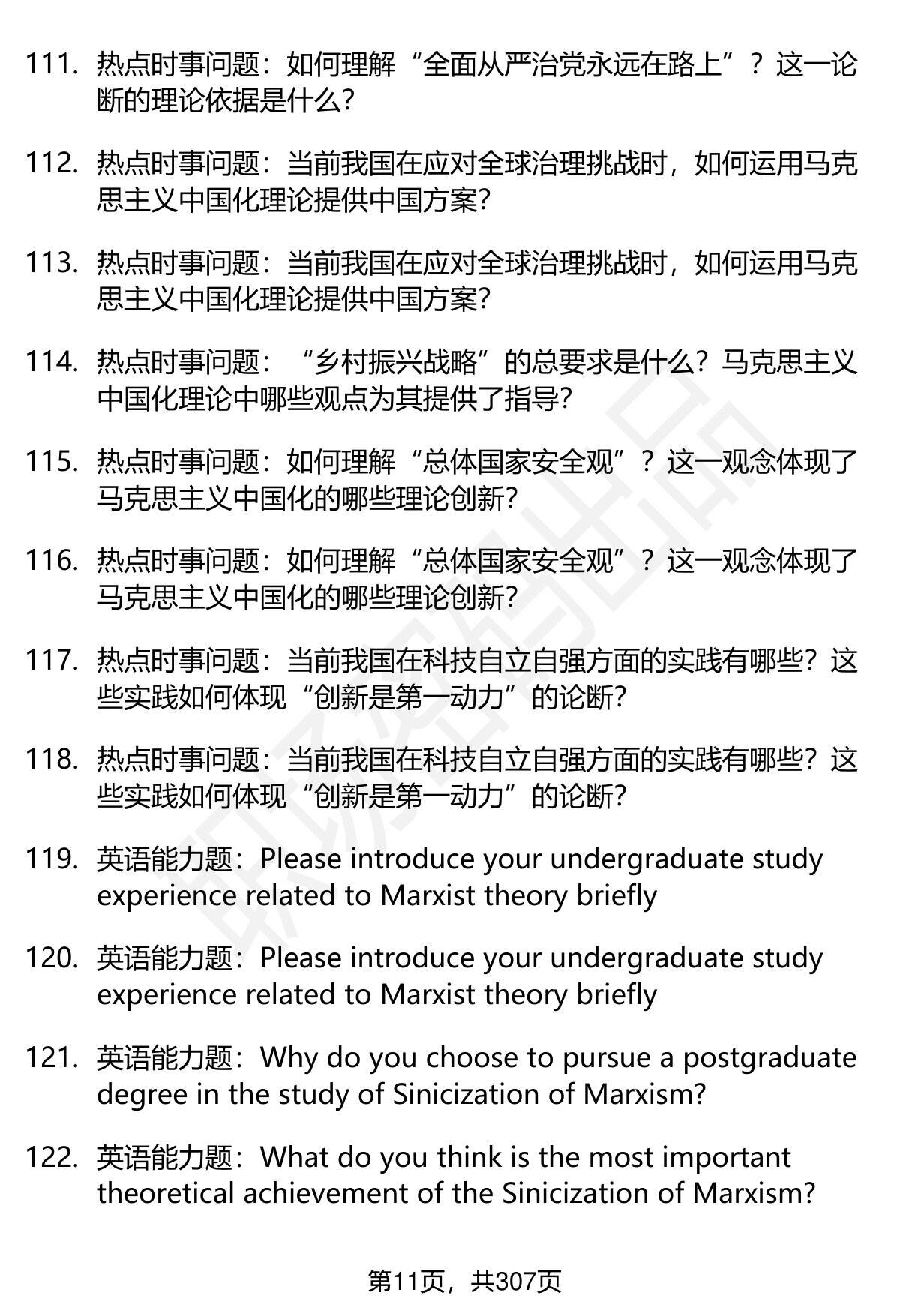 111. 热点时事问题：如何理解“全面从严治党永远在路上”？这一论断的理论依据是什么?

112. 热点时事问题：当前我国在应对全球治理挑战时，如何运用马克思主义中国化理论提供中国方案?

113. 热点时事问题：当前我国在应对全球治理挑战时，如何运用马克思主义中国化理论提供中国方案?

114. 热点时事问题：“乡村振兴战略”的总要求是什么？马克思主义中国化理论中哪些观点为其提供了指导?

115. 热点时事问题：如何理解“总体国家安全观”？这一观念体现了马克思主义中国化的哪些理论创新?

116. 热点时事问题：如何理解“总体国家安全观”？这一观念体现了马克思主义中国化的哪些理论创新?

117. 热点时事问题：当前我国在科技自立自强方面的实践有哪些？这些实践如何体现“创新是第一动力”的论断?

118. 热点时事问题：当前我国在科技自立自强方面的实践有哪些？这些实践如何体现“创新是第一动力”的论断?

119. 英语能力题：Please introduce your undergraduate study experience related to Marxist theory briefly

120. 英语能力题：Please introduce your undergraduate study experience related to Marxist theory briefly

121. 英语能力题：Why do you choose to pursue a postgraduate degree in the study of Sinicization of Marxism?

122. 英语能力题：What do you think is the most important theoretical achievement of the Sinicization of Marxism?

第11页，共307页